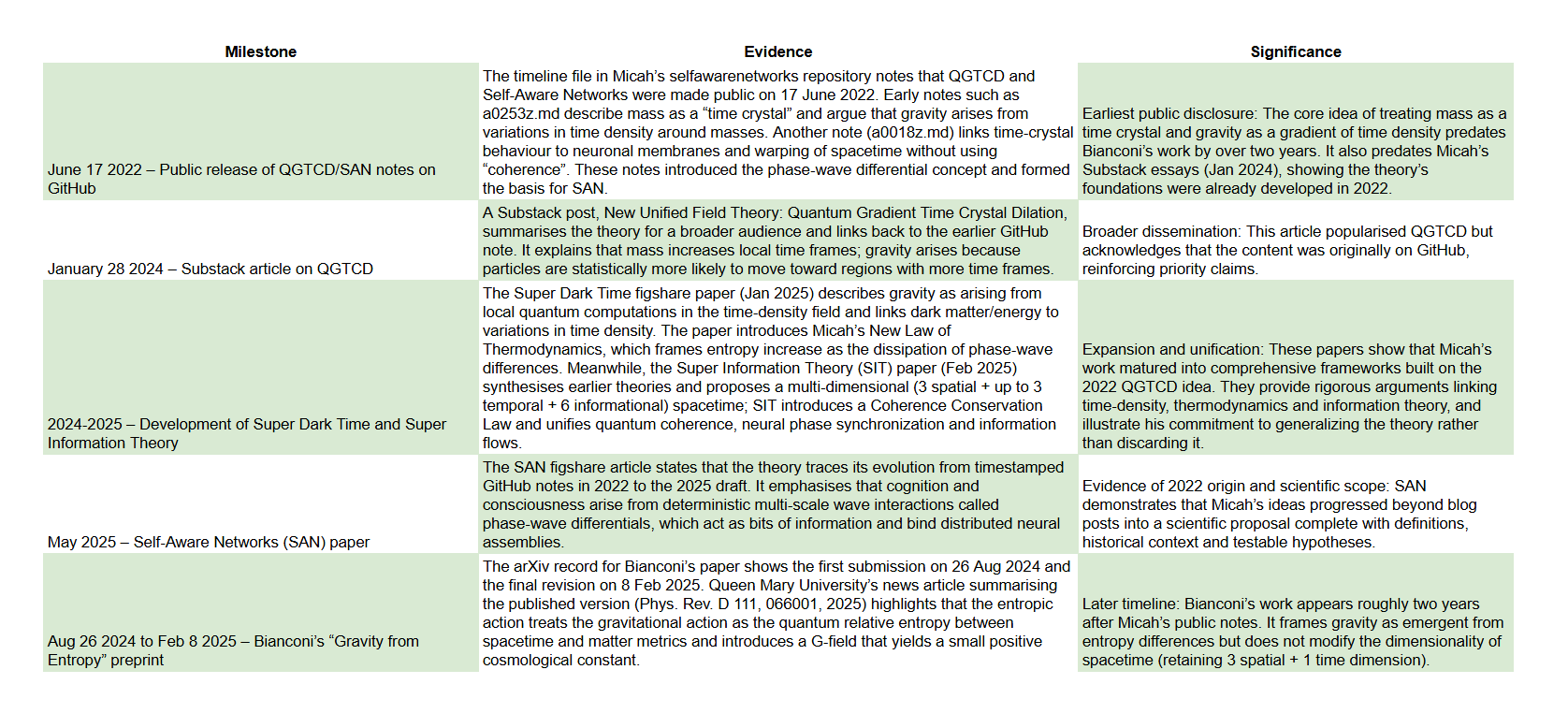 | Milestone | Evidence | Significance |
|---|---|---|
| June 17 2022 – Public release of QGTCD/SAN notes on GitHub | The timeline file in Micah's selfawarenetworks repository notes that QGTCD and Self-Aware Networks were made public on 17 June 2022. Early notes such as a0253z.md describe mass as a "time crystal" and argue that gravity arises from variations in time density around masses. Another note (a0018z.md) links time-crystal behaviour to neuronal membranes and warping of spacetime without using "coherence". These notes introduced the phase-wave differential concept and formed the basis for SAN. | Earliest public disclosure: The core idea of treating mass as a time crystal and gravity as a gradient of time density predates Bianconi's work by over two years. It also predates Micah's Substack essays (Jan 2024), showing the theory's foundations were already developed in 2022. |
| January 28 2024 – Substack article on QGTCD | A Substack post, New Unified Field Theory: Quantum Gradient Time Crystal Dilation, summarises the theory for a broader audience and links back to the earlier GitHub note. It explains that mass increases local time frames; gravity arises because particles are statistically more likely to move toward regions with more time frames. | Broader dissemination: This article popularised QGTCD but acknowledges that the content was originally on GitHub, reinforcing priority claims. |
| 2024-2025 – Development of Super Dark Time and Super Information Theory | The Super Dark Time figshare paper (Jan 2025) describes gravity as arising from local quantum computations in the time-density field and links dark matter/energy to variations in time density. The paper introduces Micah's New Law of Thermodynamics, which frames entropy increase as the dissipation of phase-wave differences. Meanwhile, the Super Information Theory (SIT) paper (Feb 2025) synthesises earlier theories and proposes a multi-dimensional (3 spatial + up to 3 temporal + 6 informational) spacetime; SIT introduces a Coherence Conservation Law and unifies quantum coherence, neural phase synchronization and information flows. | Expansion and unification: These papers show that Micah's work matured into comprehensive frameworks built on the 2022 QGTCD idea. They provide rigorous arguments linking time-density, thermodynamics and information theory, and illustrate his commitment to generalizing the theory rather than discarding it. |
| May 2025 – Self-Aware Networks (SAN) paper | The SAN figshare article states that the theory traces its evolution from timestamped GitHub notes in 2022 to the 2025 draft. It emphasises that cognition and consciousness arise from deterministic multi-scale wave interactions called phase-wave differentials, which act as bits of information and bind distributed neural assemblies. | Evidence of 2022 origin and scientific scope: SAN demonstrates that Micah's ideas progressed beyond blog posts into a scientific proposal complete with definitions, historical context and testable hypotheses. |
| Aug 26 2024 to Feb 8 2025 – Bianconi's "Gravity from Entropy" preprint | The arXiv record for Bianconi's paper shows the first submission on 26 Aug 2024 and the final revision on 8 Feb 2025. Queen Mary University's news article summarising the published version (Phys. Rev. D 111, 066001, 2025) highlights that the entropic action treats the gravitational action as the quantum relative entropy between spacetime and matter metrics and introduces a G-field that yields a small positive cosmological constant. | Later timeline: Bianconi's work appears roughly two years after Micah's public notes. It frames gravity as emergent from entropy differences but does not modify the dimensionality of spacetime (retaining 3 spatial + 1 time dimension). |